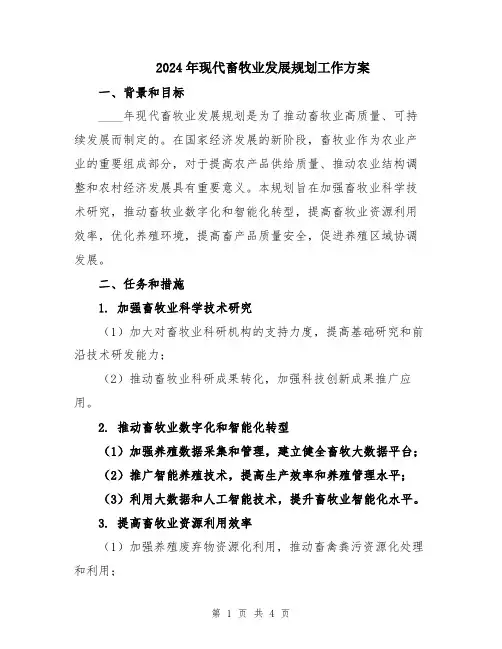 2024年现代畜牧业发展规划工作方案

一、背景和目标

____年现代畜牧业发展规划是为了推动畜牧业高质量、可持续发展而制定的。在国家经济发展的新阶段，畜牧业作为农业产业的重要组成部分，对于提高农产品供给质量、推动农业结构调整和农村经济发展具有重要意义。本规划旨在加强畜牧业科学技术研究，推动畜牧业数字化和智能化转型，提高畜牧业资源利用效率，优化养殖环境，提高畜产品质量安全，促进养殖区域协调发展。

二、任务和措施

1. 加强畜牧业科学技术研究

（1）加大对畜牧业科研机构的支持力度，提高基础研究和前沿技术研发能力；

（2）推动畜牧业科研成果转化，加强科技创新成果推广应用。

2. 推动畜牧业数字化和智能化转型

（1）加强养殖数据采集和管理，建立健全畜牧大数据平台；

（2）推广智能养殖技术，提高生产效率和养殖管理水平；

（3）利用大数据和人工智能技术，提升畜牧业智能化水平。

3. 提高畜牧业资源利用效率

（1）加强养殖废弃物资源化利用，推动畜禽粪污资源化处理和利用；

第 1 页 共 4 页